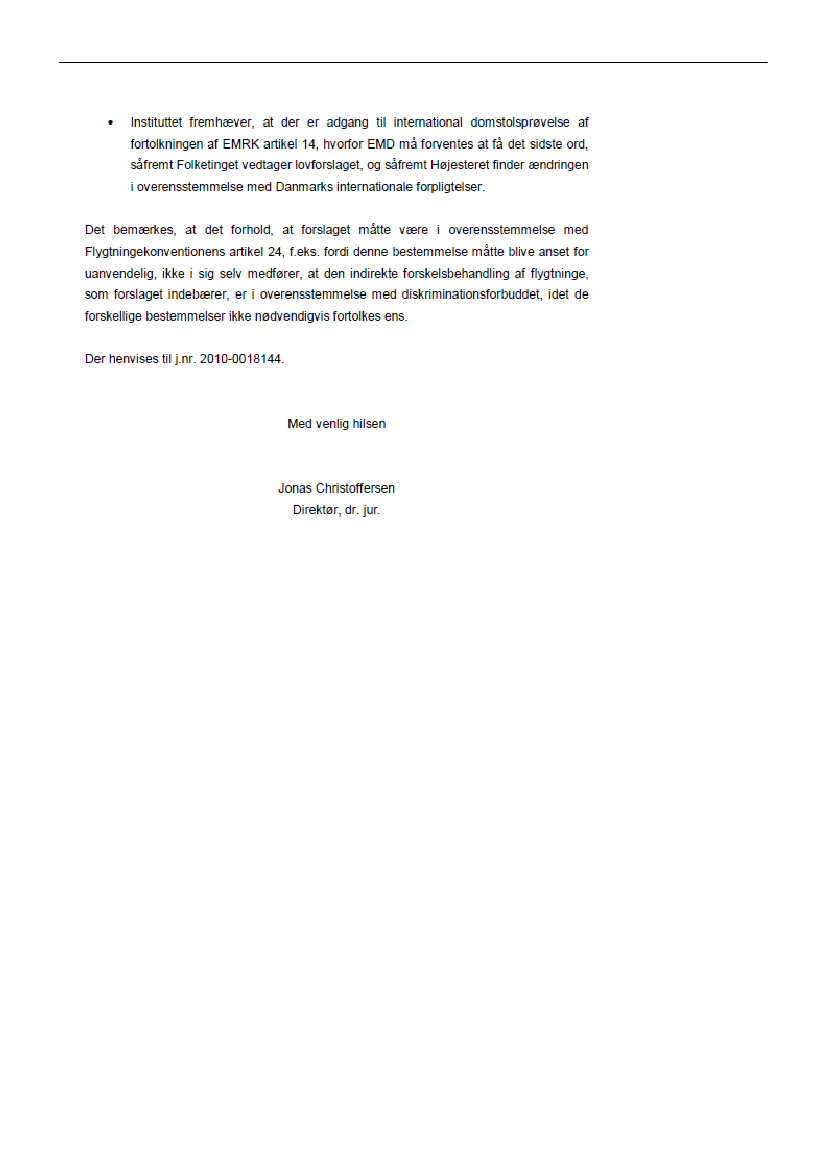 • Instituttet fremhæver, at der er adgang til international domstolsprøvelse af fortolkningen af EMRK artikel 14, hvorfor EMD må forventes at få det sidste ord, såfremt Folketinget vedtager lovforslaget, og såfremt Højesteret finder ændringen i overensstemmelse med Danmarks internationale forpligtelser.

Det bemærkes, at det forhold, at forslaget måtte være i overensstemmelse med Flygtningekonventionens artikel 24, f.eks. fordi denne bestemmelse måtte blive anset for uanvendelig, ikke i sig selv medfører, at den indirekte forskelsbehandling af flygtninge, som forslaget indebærer, er i overensstemmelse med diskriminationsforbuddet, idet de forskellige bestemmelser ikke nødvendigvis fortolkes ens.

Der henvises til j.nr. 2010-0018144.

Med venlig hilsen

Jonas Christoffersen
Direktør, dr. jur.